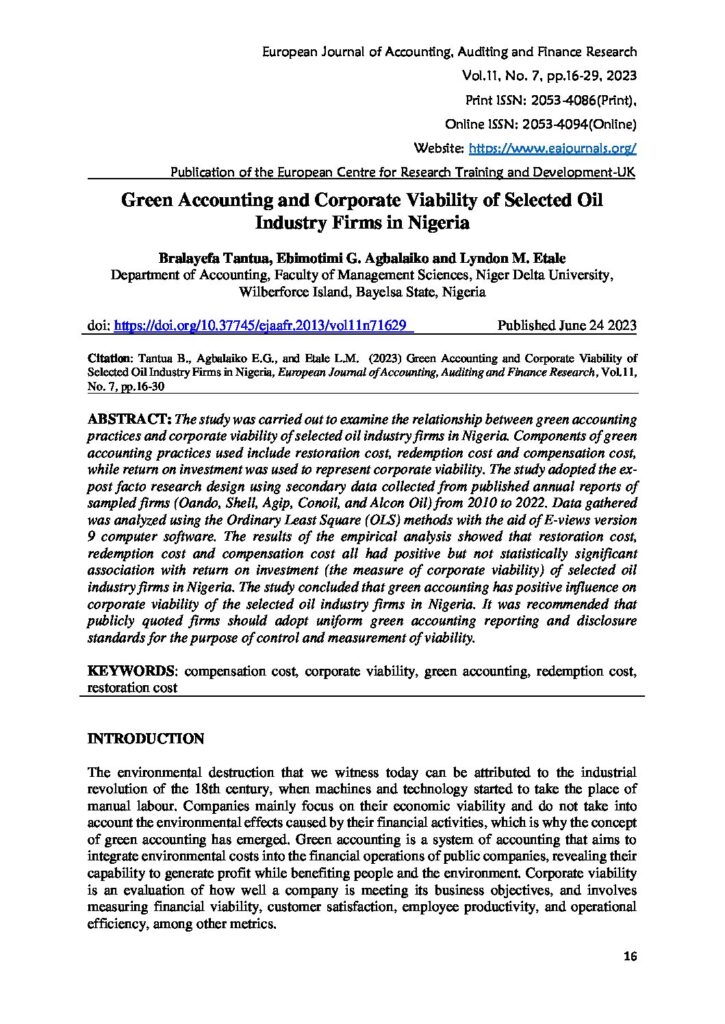 European Journal of Accounting, Auditing and Finance Research
Vol.11, No. 7, pp.16-29, 2023
Print ISSN: 2053-4086(Print),
Online ISSN: 2053-4094(Online)
Website: https://www.eajournals.org/
Publication of the European Centre for Research Training and Development-UK

Green Accounting and Corporate Viability of Selected Oil Industry Firms in Nigeria

Bralayefa Tantua, Ebimotimi G. Agbalaiko and Lyndon M. Etale
Department of Accounting, Faculty of Management Sciences, Niger Delta University, Wilberforce Island, Bayelsa State, Nigeria

doi: https://doi.org/10.37745/ejaafr.2013/vol11n71629 Published June 24 2023

Citation: Tantua B., Agbalaiko E.G., and Etale L.M. (2023) Green Accounting and Corporate Viability of Selected Oil Industry Firms in Nigeria, European Journal of Accounting, Auditing and Finance Research, Vol.11, No. 7, pp.16-30

ABSTRACT: The study was carried out to examine the relationship between green accounting practices and corporate viability of selected oil industry firms in Nigeria. Components of green accounting practices used include restoration cost, redemption cost and compensation cost, while return on investment was used to represent corporate viability. The study adopted the ex-post facto research design using secondary data collected from published annual reports of sampled firms (Oando, Shell, Agip, Conoil, and Alcon Oil) from 2010 to 2022. Data gathered was analyzed using the Ordinary Least Square (OLS) methods with the aid of E-views version 9 computer software. The results of the empirical analysis showed that restoration cost, redemption cost and compensation cost all had positive but not statistically significant association with return on investment (the measure of corporate viability) of selected oil industry firms in Nigeria. The study concluded that green accounting has positive influence on corporate viability of the selected oil industry firms in Nigeria. It was recommended that publicly quoted firms should adopt uniform green accounting reporting and disclosure standards for the purpose of control and measurement of viability.

KEYWORDS: compensation cost, corporate viability, green accounting, redemption cost, restoration cost

INTRODUCTION

The environmental destruction that we witness today can be attributed to the industrial revolution of the 18th century, when machines and technology started to take the place of manual labour. Companies mainly focus on their economic viability and do not take into account the environmental effects caused by their financial activities, which is why the concept of green accounting has emerged. Green accounting is a system of accounting that aims to integrate environmental costs into the financial operations of public companies, revealing their capability to generate profit while benefiting people and the environment. Corporate viability is an evaluation of how well a company is meeting its business objectives, and involves measuring financial viability, customer satisfaction, employee productivity, and operational efficiency, among other metrics.

16